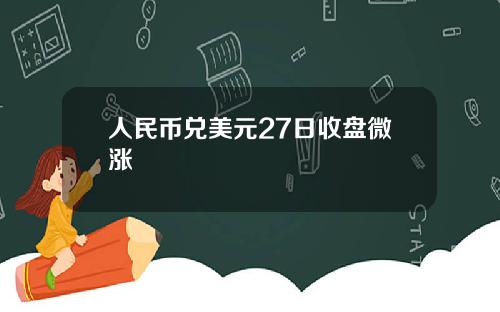 人民币兑美元27日收盘微涨

STAT